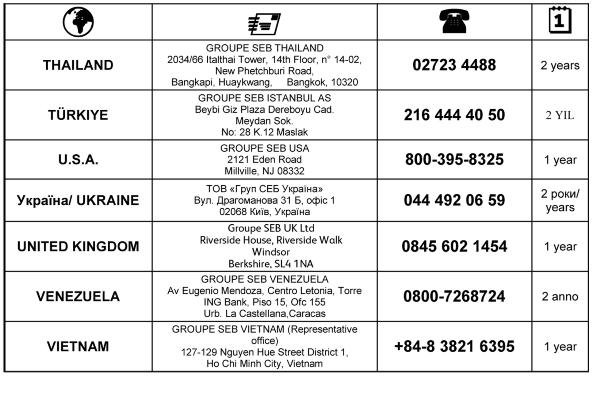 |  |  |  | 1 |
|---|---|---|---|
| THAILAND | GROUPE SEB THAILAND 2034/66 Italthai Tower, 14th Floor, n° 14-02, New Phetchburi Road, Bangkapi, Huaykwang, Bangkok, 10320 | 02723 4488 | 2 years |
| TÜRKIYE | GROUPE SEB ISTANBUL AS Beybi Giz Plaza Dereboyu Cad. Meydan Sok. No: 28 K.12 Maslak | 216 444 40 50 | 2 YIL |
| U.S.A. | GROUPE SEB USA 2121 Eden Road Millville, NJ 08332 | 800-395-8325 | 1 year |
| Україна/ UKRAINE | ТОВ «Груп СЕБ Україна» Вул. Драгоманова 31 Б, офіс 1 02068 Київ, Україна | 044 492 06 59 | 2 роки/ years |
| UNITED KINGDOM | Groupe SEB UK Ltd Riverside House, Riverside Walk Windsor Berkshire, SL4 1NA | 0845 602 1454 | 1 year |
| VENEZUELA | GROUPE SEB VENEZUELA Av Eugenio Mendoza, Centro Letonia, Torre ING Bank, Piso 15, Ofc 155 Urb. La Castellana,Caracas | 0800-7268724 | 2 anno |
| VIETNAM | GROUPE SEB VIETNAM (Representative office) 127-129 Nguyen Hue Street District 1, Ho Chi Minh City, Vietnam | +84-8 3821 6395 | 1 year |